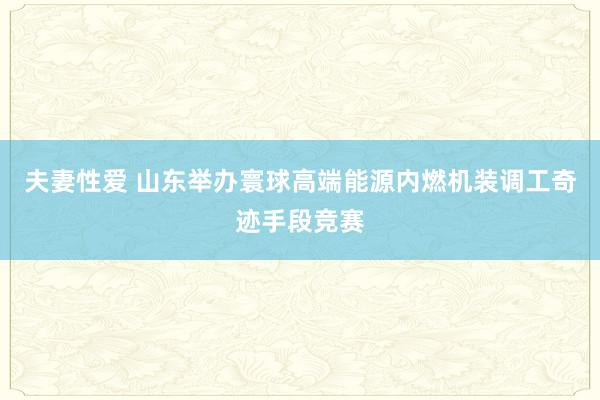 夫妻性爱 山东举办寰球高端能源内燃机装调工奇迹手段竞赛